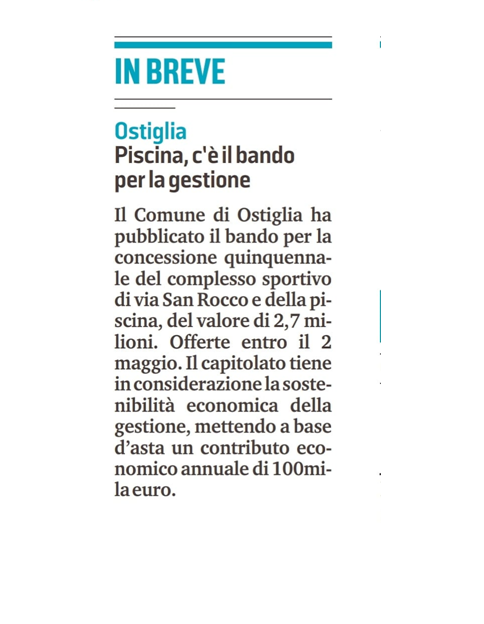 IN BREVE

Ostiglia
Piscina, c'è il bando per la gestione

Il Comune di Ostiglia ha pubblicato il bando per la concessione quinquennale del complesso sportivo di via San Rocco e della piscina, del valore di 2,7 milioni. Offerte entro il 2 maggio. Il capitolato tiene in considerazione la sostenibilità economica della gestione, mettendo a base d'asta un contributo economico annuale di 100mila euro.